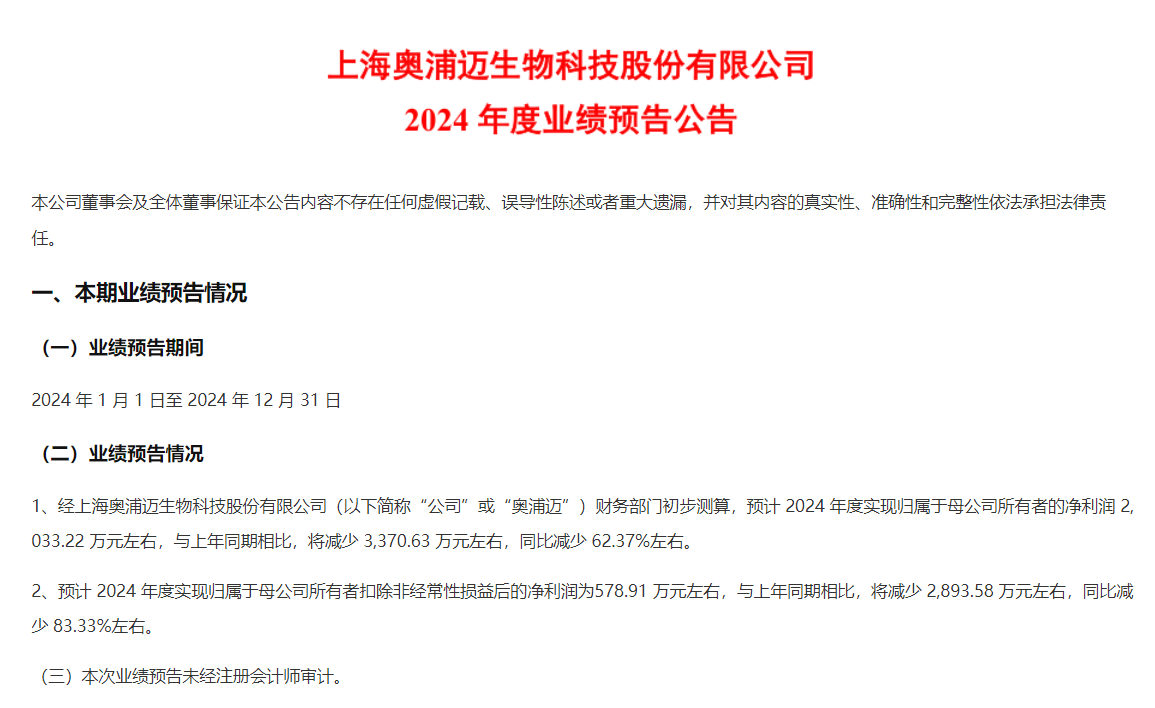 上海奥浦迈生物科技股份有限公司
2024年度业绩预告公告

本公司董事会及全体董事保证本公告内容不存在任何虚假记载、误导性陈述或者重大遗漏，并对其内容的真实性、准确性和完整性依法承担法律责任。

一、本期业绩预告情况

（一）业绩预告期间

2024年1月1日至2024年12月31日

（二）业绩预告情况

1、经上海奥浦迈生物科技股份有限公司（以下简称“公司”或“奥浦迈”）财务部门初步测算，预计2024年度实现归属于母公司所有者的净利润2,033.22万元左右，与上年同期相比，将减少3,370.63万元左右，同比减少62.37%左右。

2、预计2024年度实现归属于母公司所有者扣除非经常性损益后的净利润为578.91万元左右，与上年同期相比，将减少2,893.58万元左右，同比减少83.33%左右。

（三）本次业绩预告未经注册会计师审计。